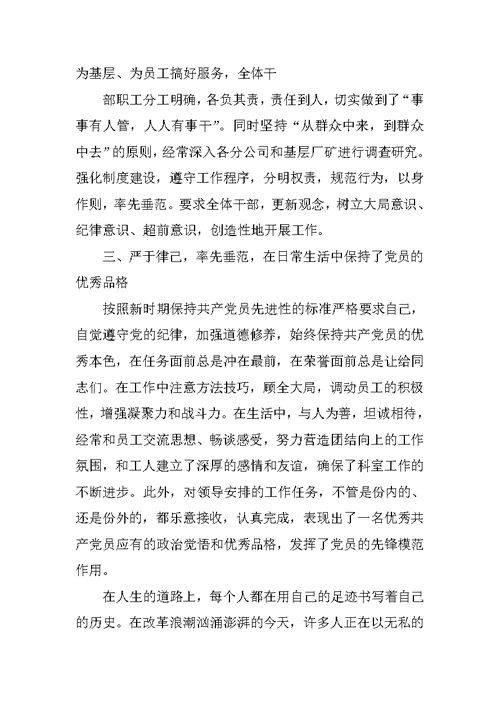 为基层、为员工搞好服务，全体干

部职工分工明确，各负其责，责任到人，切实做到了“事事有人管，人人有事干”。同时坚持“从群众中来，到群众中去”的原则，经常深入各分公司和基层厂矿进行调查研究。强化制度建设，遵守工作程序，分明权责，规范行为，以身作则，率先垂范。要求全体干部，更新观念，树立大局意识、纪律意识、超前意识，创造性地开展工作。

三、严于律己，率先垂范，在日常生活中保持了党员的优秀品格

按照新时期保持共产党员先进性的标准严格要求自己，自觉遵守党的纪律，加强道德修养，始终保持共产党员的优秀本色，在任务面前总是冲在最前，在荣誉面前总是让给同志们。在工作中注意方法技巧，顾全大局，调动员工的积极性，增强凝聚力和战斗力。在生活中，与人为善，坦诚相待，经常和员工交流思想、畅谈感受，努力营造团结向上的工作氛围，和工人建立了深厚的感情和友谊，确保了科室工作的不断进步。此外，对领导安排的工作任务，不管是份内的、还是份外的，都乐意接收，认真完成，表现出了一名优秀共产党员应有的政治觉悟和优秀品格，发挥了党员的先锋模范作用。

在人生的道路上，每个人都在用自己的足迹书写着自己的历史。在改革浪潮汹涌澎湃的今天，许多人正在以无私的